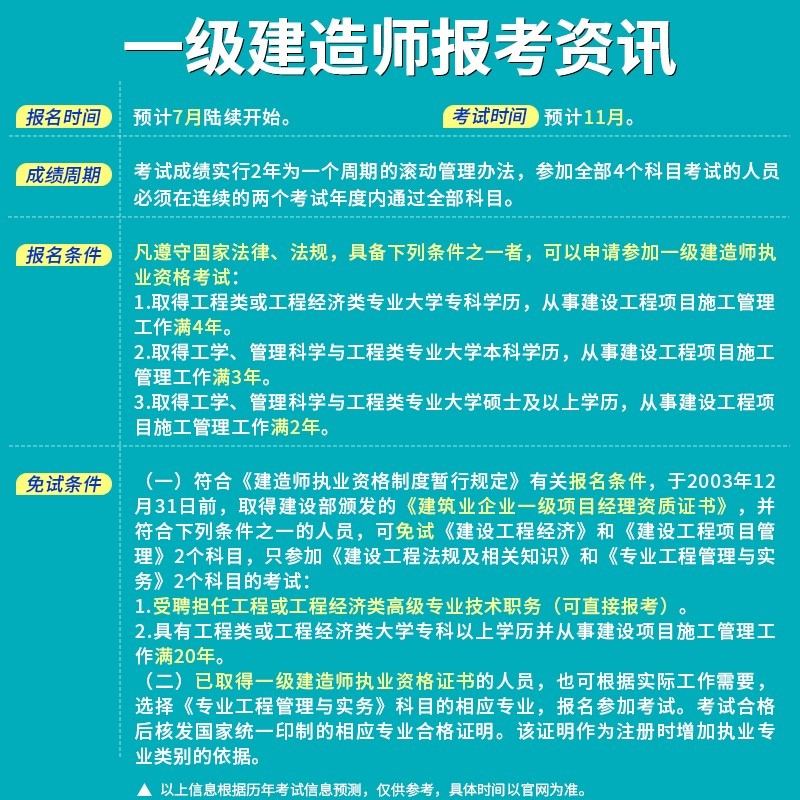 一级建造师报考资讯

报名时间
预计7月陆续开始。

考试时间
预计11月。

成绩周期
考试成绩实行2年为一个周期的滚动管理办法，参加全部4个科目考试的人员必须在连续的两个考试年度内通过全部科目。

报名条件
凡遵守国家法律、法规，具备下列条件之一者，可以申请参加一级建造师执业资格考试：
1.取得工程类或工程经济类专业大学专科学历，从事建设工程项目施工管理工作满4年。
2.取得工学、管理科学与工程类专业大学本科学历，从事建设工程项目施工管理工作满3年。
3.取得工学、管理科学与工程类专业大学硕士及以上学历，从事建设工程项目施工管理工作满2年。

免试条件
（一）符合《建造师执业资格制度暂行规定》有关报名条件，于2003年12月31日前，取得建设部颁发的《建筑业企业一级项目经理资质证书》，并符合下列条件之一的人员，可免试《建设工程经济》和《建设工程项目管理》2个科目，只参加《建设工程法规及相关知识》和《专业工程管理与实务》2个科目的考试：
1.受聘担任工程或工程经济类高级专业技术职务（可直接报考）。
2.具有工程类或工程经济类大学专科以上学历并从事建设项目施工管理工作满20年。
（二）已取得一级建造师执业资格证书的人员，也可根据实际工作需要，选择《专业工程管理与实务》科目的相应专业，报名参加考试。考试合格后核发国家统一印制的相应专业合格证明。该证明作为注册时增加执业专业类别的依据。

▲ 以上信息根据历年考试信息预测，仅供参考，具体时间以官网为准。